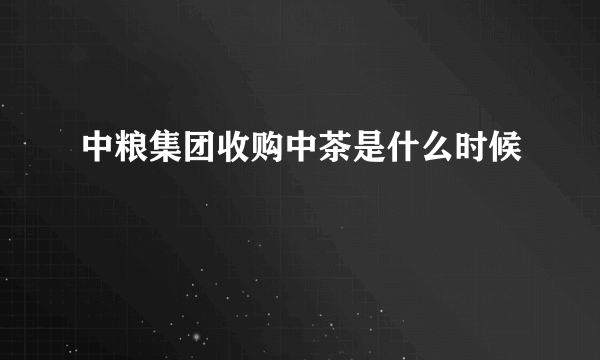 中粮集团收购中茶是什么时候